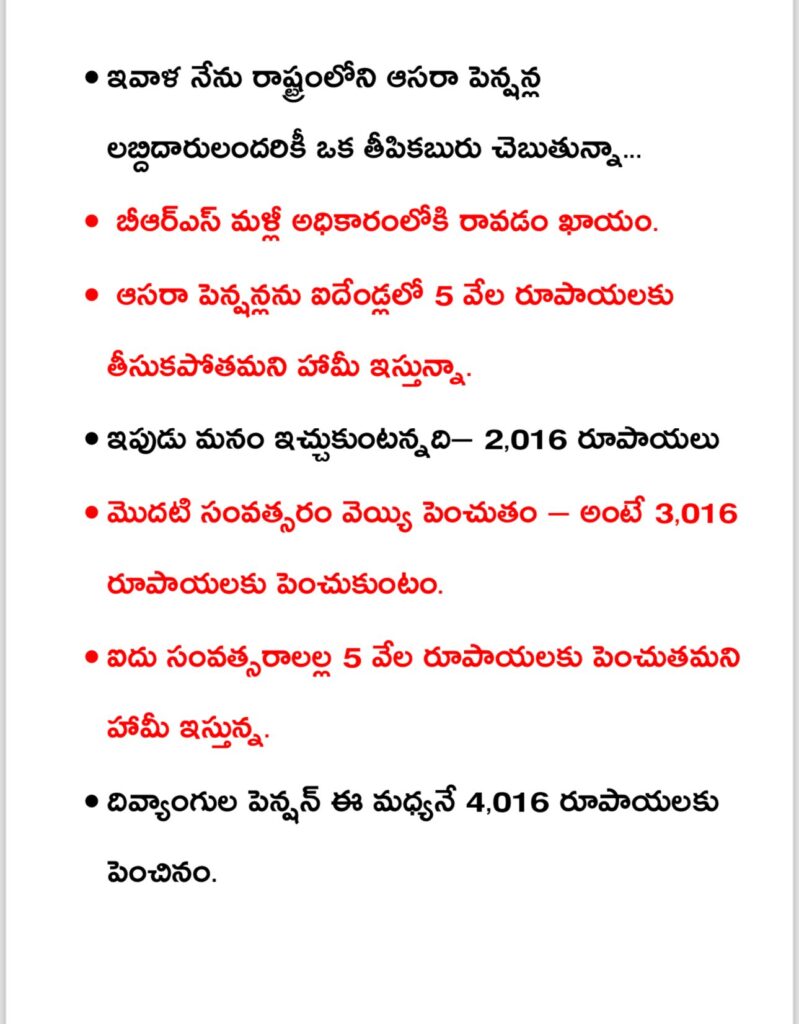 • ఇవాళ నేను రాష్ట్రంలోని ఆసరా పెన్షన్ల లబ్దిదారులందరికీ ఒక తీపికబురు చెబుతున్నా...

• బీఆర్ఎస్ మళ్లీ అధికారంలోకి రావడం ఖాయం.

• ఆసరా పెన్షన్లను ఐదేండ్లలో 5 వేల రూపాయలకు తీసుకపోతమని హామీ ఇస్తున్నా.

• ఇపుడు మనం ఇచ్చుకుంటన్నది– 2,016 రూపాయలు

• మొదటి సంవత్సరం వెయ్యి పెంచుతం – అంటే 3,016 రూపాయలకు పెంచుకుంటం.

• ఐదు సంవత్సరాలల్ల 5 వేల రూపాయలకు పెంచుతమని హామీ ఇస్తున్న.

• దివ్యాంగుల పెన్షన్ ఈ మధ్యనే 4,016 రూపాయలకు పెంచినం.